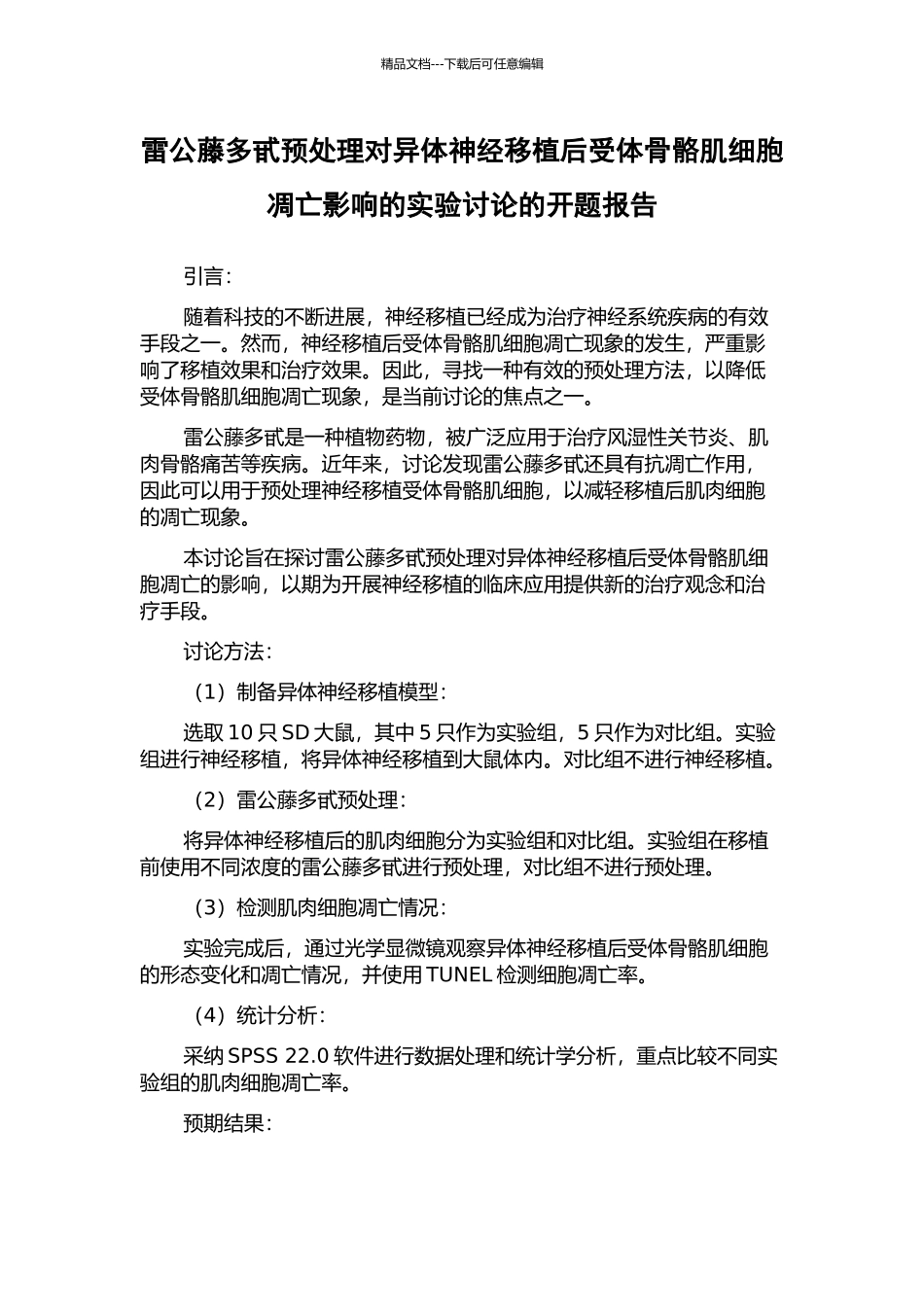 精品文档---下载后可任意编辑

雷公藤多甙预处理对异体神经移植后受体骨骼肌细胞凋亡影响的实验讨论的开题报告

引言：

随着科技的不断进展，神经移植已经成为治疗神经系统疾病的有效手段之一。然而，神经移植后受体骨骼肌细胞凋亡现象的发生，严重影响了移植效果和治疗效果。因此，寻找一种有效的预处理方法，以降低受体骨骼肌细胞凋亡现象，是当前讨论的焦点之一。

雷公藤多甙是一种植物药物，被广泛应用于治疗风湿性关节炎、肌肉骨骼痛苦等疾病。近年来，讨论发现雷公藤多甙还具有抗凋亡作用，因此可以用于预处理神经移植受体骨骼肌细胞，以减轻移植后肌肉细胞的凋亡现象。

本讨论旨在探讨雷公藤多甙预处理对异体神经移植后受体骨骼肌细胞凋亡的影响，以期为开展神经移植的临床应用提供新的治疗观念和治疗手段。

讨论方法：

（1）制备异体神经移植模型：

选取 10 只 SD 大鼠，其中 5 只作为实验组，5 只作为对比组。实验组进行神经移植，将异体神经移植到大鼠体内。对比组不进行神经移植。

（2）雷公藤多甙预处理：

将异体神经移植后的肌肉细胞分为实验组和对比组。实验组在移植前使用不同浓度的雷公藤多甙进行预处理，对比组不进行预处理。

（3）检测肌肉细胞凋亡情况：

实验完成后，通过光学显微镜观察异体神经移植后受体骨骼肌细胞的形态变化和凋亡情况，并使用 TUNEL 检测细胞凋亡率。

（4）统计分析：

采纳 SPSS 22.0 软件进行数据处理和统计学分析，重点比较不同实验组的肌肉细胞凋亡率。

预期结果：